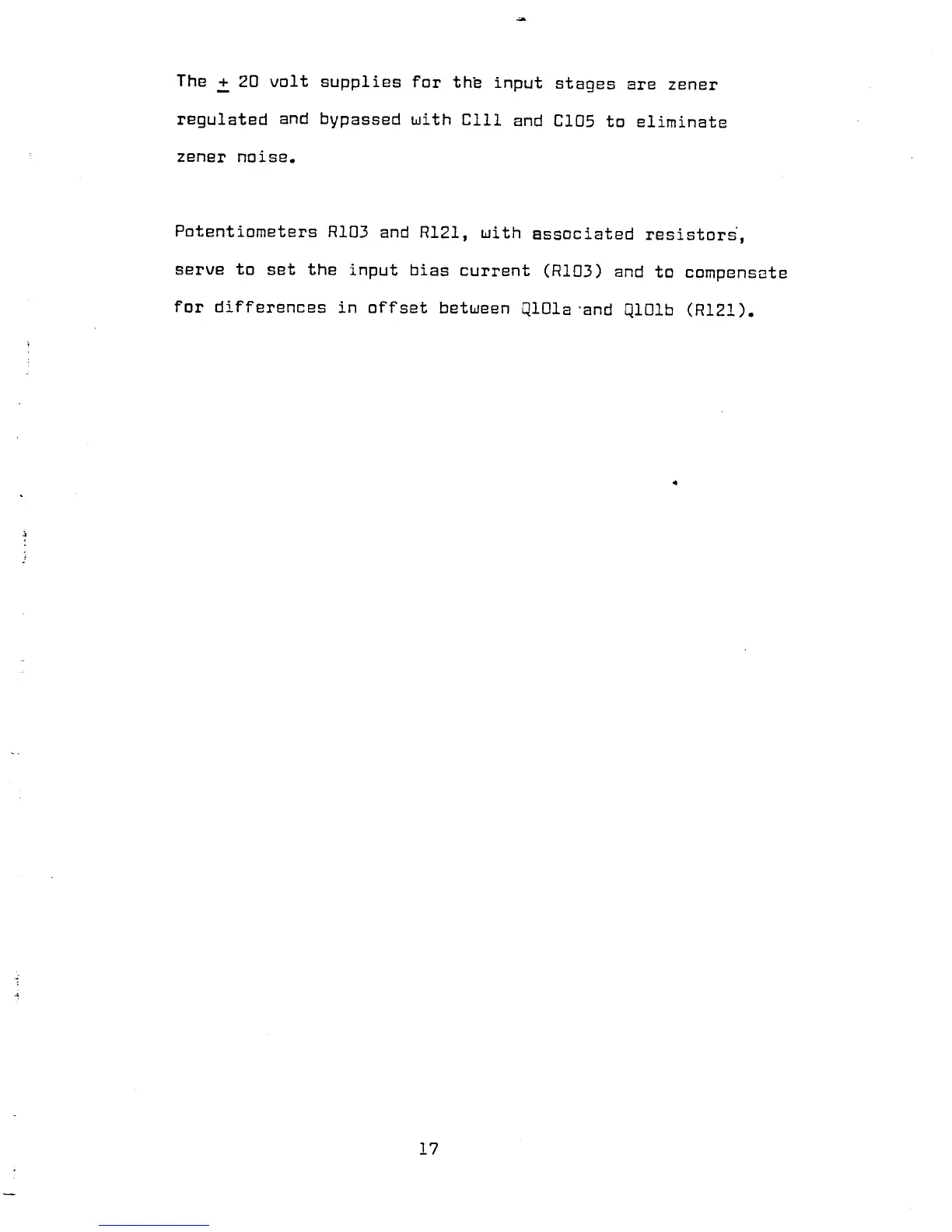 The $\pm$ 20 volt supplies for the input stages are zener regulated and bypassed with C111 and C105 to eliminate zener noise.

Potentiometers R103 and R121, with associated resistors, serve to set the input bias current (R103) and to compensate for differences in offset between Q101a and Q101b (R121).

17